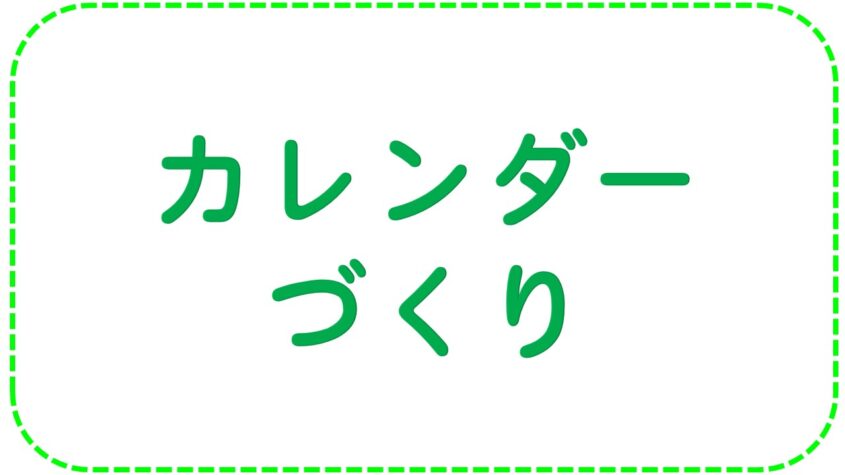 カレンダー
づくり